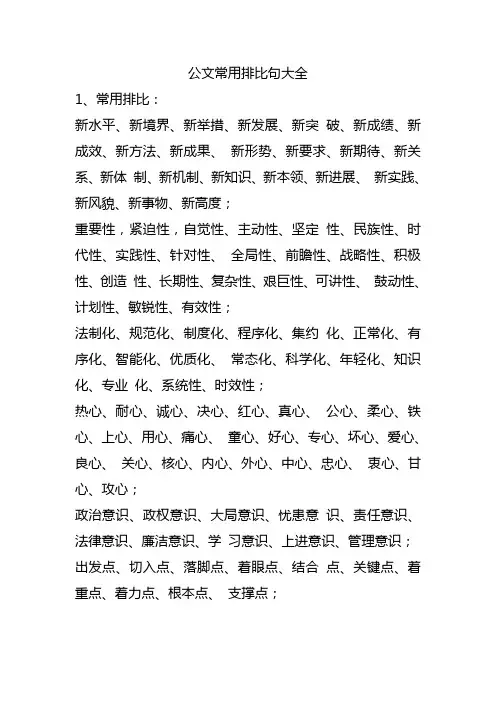 公文常用排比句大全

1、常用排比：

新水平、新境界、新举措、新发展、新突 破、新成绩、新成效、新方法、新成果、 新形势、新要求、新期待、新关系、新体 制、新机制、新知识、新本领、新进展、 新实践、新风貌、新事物、新高度；

重要性，紧迫性，自觉性、主动性、坚定 性、民族性、时代性、实践性、针对性、 全局性、前瞻性、战略性、积极性、创造 性、长期性、复杂性、艰巨性、可讲性、 鼓动性、计划性、敏锐性、有效性；

法制化、规范化、制度化、程序化、集约 化、正常化、有序化、智能化、优质化、 常态化、科学化、年轻化、知识化、专业 化、系统性、时效性；

热心、耐心、诚心、决心、红心、真心、 公心、柔心、铁心、上心、用心、痛心、 童心、好心、专心、坏心、爱心、良心、 关心、核心、内心、外心、中心、忠心、 衷心、甘心、攻心；

政治意识、政权意识、大局意识、忧患意 识、责任意识、法律意识、廉洁意识、学 习意识、上进意识、管理意识；

出发点、切入点、落脚点、着眼点、结合 点、关键点、着重点、着力点、根本点、 支撑点；